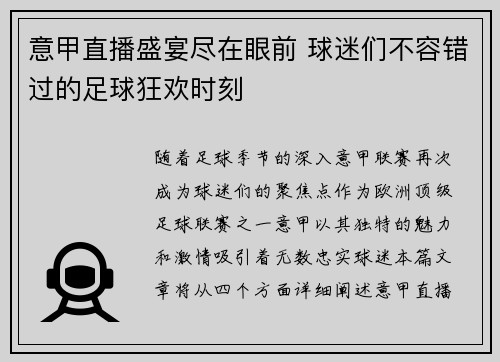 意甲直播盛宴尽在眼前 球迷们不容错过的足球狂欢时刻

随着足球季节的深入意甲联赛再次成为球迷们的聚焦点作为欧洲顶级足球联赛之一意甲以其独特的魅力和激情吸引着无数忠实球迷本篇文章将从四个方面详细阐述意甲直播